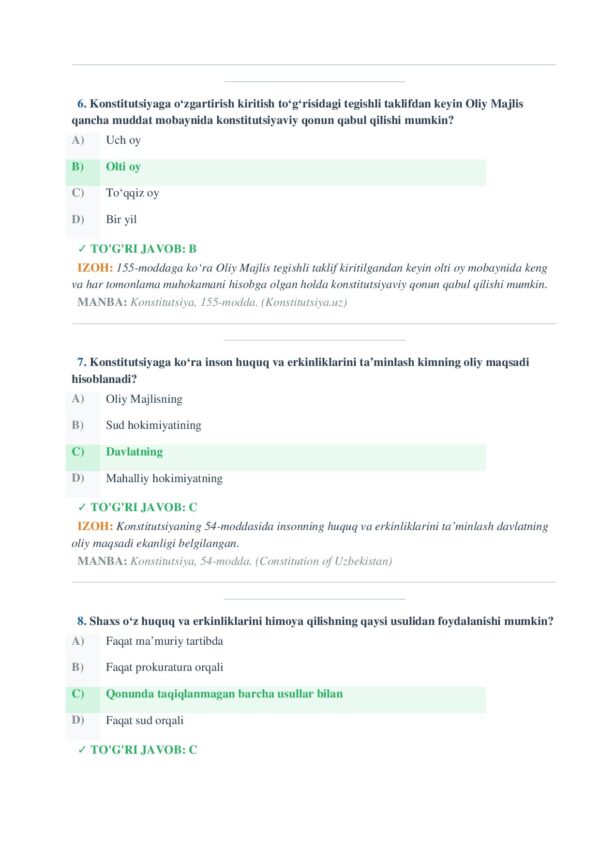 6. Konstitutsiyaga o‘zgartirish kiritish to‘g‘risidagi tegishli taklifdan keyin Oliy Majlis qancha muddat mobaynida konstitutsiyaviy qonun qabul qilishi mumkin?

A) Uch oy

B) Olti oy

C) To‘qqiz oy

D) Bir yil

✓ TO'G'RI JAVOB: B

IZOH: 155-moddaga ko‘ra Oliy Majlis tegishli taklif kiritilgandan keyin olti oy mobaynida keng va har tomonlama muhokamani hisobga olgan holda konstitutsiyaviy qonun qabul qilishi mumkin.

MANBA: Konstitutsiya, 155-modda. (Konstitutsiya.uz)

7. Konstitutsiyaga ko‘ra inson huquq va erkinliklarini ta’minlash kimning oliy maqsadi hisoblanadi?

A) Oliy Majlisning

B) Sud hokimiyatining

C) Davlatning

D) Mahalliy hokimiyatning

✓ TO'G'RI JAVOB: C

IZOH: Konstitutsiyaning 54-moddasida insonning huquq va erkinliklarini ta’minlash davlatning oliy maqsadi ekanligi belgilangan.

MANBA: Konstitutsiya, 54-modda. (Constitution of Uzbekistan)

8. Shaxs o‘z huquq va erkinliklarini himoya qilishning qaysi usulidan foydalanishi mumkin?

A) Faqat ma’muriy tartibda

B) Faqat prokuratura orqali

C) Qonunda taqiqlanmagan barcha usullar bilan

D) Faqat sud orqali

✓ TO'G'RI JAVOB: C